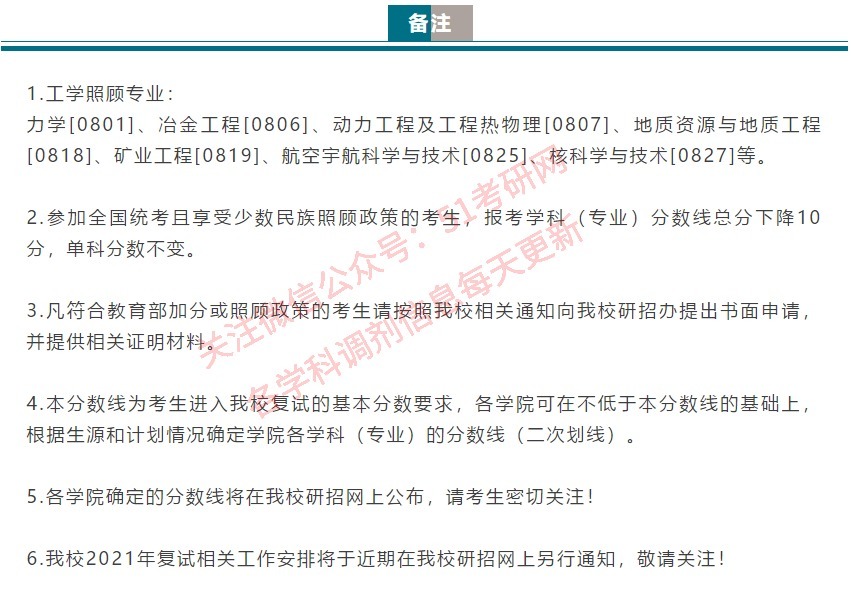 备注

1.工学照顾专业：
力学[0801]、冶金工程[0806]、动力工程及工程热物理[0807]、地质资源与地质工程[0818]、矿业工程[0819]、航空宇航科学与技术[0825]、核科学与技术[0827]等。

2.参加全国统考且享受少数民族照顾政策的考生，报考学科（专业）分数线总分下降10分，单科分数不变。

3.凡符合教育部加分或照顾政策的考生请按照我校相关通知向我校研招办提出书面申请，并提供相关证明材料。

4.本分数线为考生进入我校复试的基本分数要求，各学院可在不低于本分数线的基础上，根据生源和计划情况确定学院各学科（专业）的分数线（二次划线）。

5.各学院确定的分数线将在我校研招网上公布，请考生密切关注！

6.我校2021年复试相关工作安排将于近期在我校研招网上另行通知，敬请关注！

关注微信公众号：51考研网
各学科调剂信息每天更新